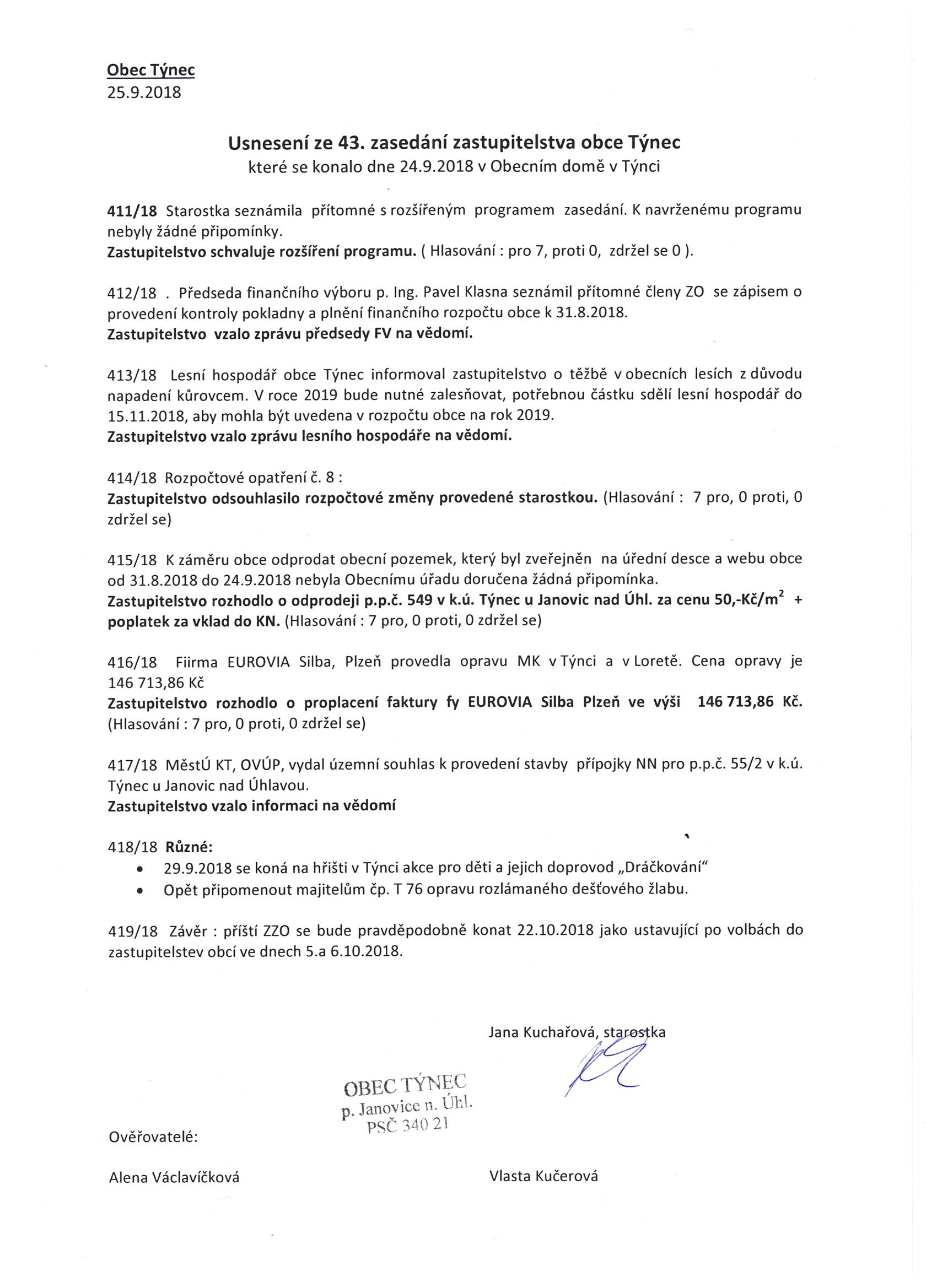 Obec Týnec
25.9.2018

Usnesení ze 43. zasedání zastupitelstva obce Týnec
které se konalo dne 24.9.2018 v Obecním domě v Týnci

411/18 Starostka seznámila přítomné s rozšířeným programem zasedání. K navrženému programu nebyly žádné připomínky.
Zastupitelstvo schvaluje rozšíření programu. ( Hlasování : pro 7, proti 0, zdržel se 0 ).

412/18 . Předseda finančního výboru p. Ing. Pavel Klasna seznámil přítomné členy ZO se zápisem o provedení kontroly pokladny a plnění finančního rozpočtu obce k 31.8.2018.
Zastupitelstvo vzalo zprávu předsedy FV na vědomí.

413/18 Lesní hospodář obce Týnec informoval zastupitelstvo o těžbě v obecních lesích z důvodu napadení kůrovcem. V roce 2019 bude nutné zalesňovat, potřebnou částku sdělí lesní hospodář do 15.11.2018, aby mohla být uvedena v rozpočtu obce na rok 2019.
Zastupitelstvo vzalo zprávu lesního hospodáře na vědomí.

414/18 Rozpočtové opatření č. 8 :
Zastupitelstvo odsouhlasilo rozpočtové změny provedené starostkou. (Hlasování : 7 pro, 0 proti, 0 zdržel se)

415/18 K záměru obce odprodat obecní pozemek, který byl zveřejněn na úřední desce a webu obce od 31.8.2018 do 24.9.2018 nebyla Obecnímu úřadu doručena žádná připomínka.
Zastupitelstvo rozhodlo o odprodeji p.p.č. 549 v k.ú. Týnec u Janovic nad Úhl. za cenu 50,-Kč/m$^2$ + poplatek za vklad do KN. (Hlasování : 7 pro, 0 proti, 0 zdržel se)

416/18 Fiirma EUROVIA Silba, Plzeň provedla opravu MK v Týnci a v Loretě. Cena opravy je 146 713,86 Kč
Zastupitelstvo rozhodlo o proplacení faktury fy EUROVIA Silba Plzeň ve výši 146 713,86 Kč. (Hlasování : 7 pro, 0 proti, 0 zdržel se)

417/18 MěstÚ KT, OVÚP, vydal územní souhlas k provedení stavby přípojky NN pro p.p.č. 55/2 v k.ú. Týnec u Janovic nad Úhlavou.
Zastupitelstvo vzalo informaci na vědomí

418/18 Různé:
• 29.9.2018 se koná na hřišti v Týnci akce pro děti a jejich doprovod „Dráčkování"
• Opět připomenout majitelům čp. T 76 opravu rozlámaného dešťového žlabu.

419/18 Závěr : příští ZZO se bude pravděpodobně konat 22.10.2018 jako ustavující po volbách do zastupitelstev obcí ve dnech 5.a 6.10.2018.

Jana Kuchařová, starostka

OBEC TÝNEC
p. Janovice n. Úhl.
PSČ 340 21

Ověřovatelé:

Alena Václavíčková

Vlasta Kučerová